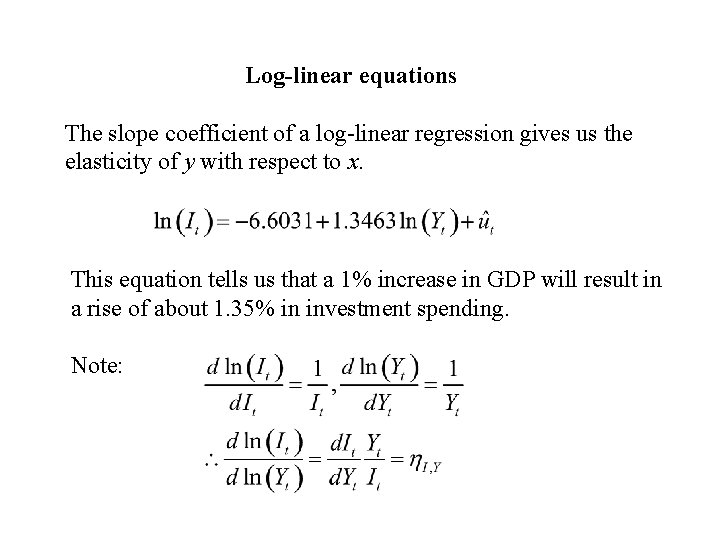 Log-linear equations

The slope coefficient of a log-linear regression gives us the elasticity of y with respect to x.

$\ln(I_t) = -6.6031 + 1.3463\ln(Y_t) + \hat{u}_t$

This equation tells us that a 1% increase in GDP will result in a rise of about 1.35% in investment spending.

Note: $\frac{d\ln(I_t)}{dI_t} = \frac{1}{I_t}, \frac{d\ln(Y_t)}{dY_t} = \frac{1}{Y_t}$

$\therefore \frac{d\ln(I_t)}{d\ln(Y_t)} = \frac{dI_t}{dY_t}\frac{Y_t}{I_t} = \eta_{I,Y}$